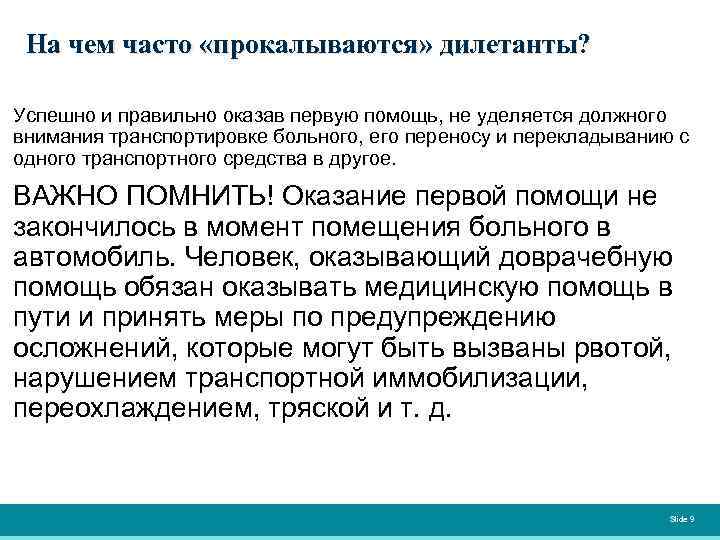 На чем часто «прокалываются» дилетанты?

Успешно и правильно оказав первую помощь, не уделяется должного внимания транспортировке больного, его переносу и перекладыванию с одного транспортного средства в другое.

ВАЖНО ПОМНИТЬ! Оказание первой помощи не закончилось в момент помещения больного в автомобиль. Человек, оказывающий доврачебную помощь обязан оказывать медицинскую помощь в пути и принять меры по предупреждению осложнений, которые могут быть вызваны рвотой, нарушением транспортной иммобилизации, переохлаждением, тряской и т. д.

Slide 9